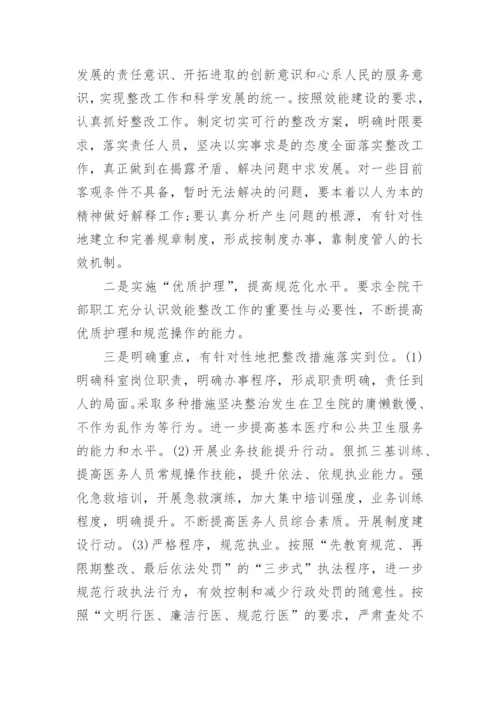 发展的责任意识、开拓进取的创新意识和心系人民的服务意识，实现整改工作和科学发展的统一。按照效能建设的要求，认真抓好整改工作。制定切实可行的整改方案，明确时限要求，落实责任人员，坚决以实事求是的态度全面落实整改工作，真正做到在揭露矛盾、解决问题中求发展。对一些目前客观条件不具备，暂时无法解决的问题，要本着以人为本的精神做好解释工作;要认真分析产生问题的根源，有针对性地建立和完善规章制度，形成按制度办事，靠制度管人的长效机制。

二是实施“优质护理”，提高规范化水平。要求全院干部职工充分认识效能整改工作的重要性与必要性，不断提高优质护理和规范操作的能力。

三是明确重点，有针对性地把整改措施落实到位。(1)明确科室岗位职责，明确办事程序，形成职责明确，责任到人的局面。采取多种措施坚决整治发生在卫生院的庸懒散慢、不作为乱作为等行为。进一步提高基本医疗和公共卫生服务的能力和水平。(2)开展业务技能提升行动。狠抓三基训练、提高医务人员常规操作技能，提升依法、依规执业能力。强化急救培训，开展急救演练，加大集中培训强度，业务训练程度，明确提升。不断提高医务人员综合素质。开展制度建设行动。(3)严格程序，规范执业。按照“先教育规范、再限期整改、最后依法处罚”的“三步式”执法程序，进一步规范行政执法行为，有效控制和减少行政处罚的随意性。按照“文明行医、廉洁行医、规范行医”的要求，严肃查处不